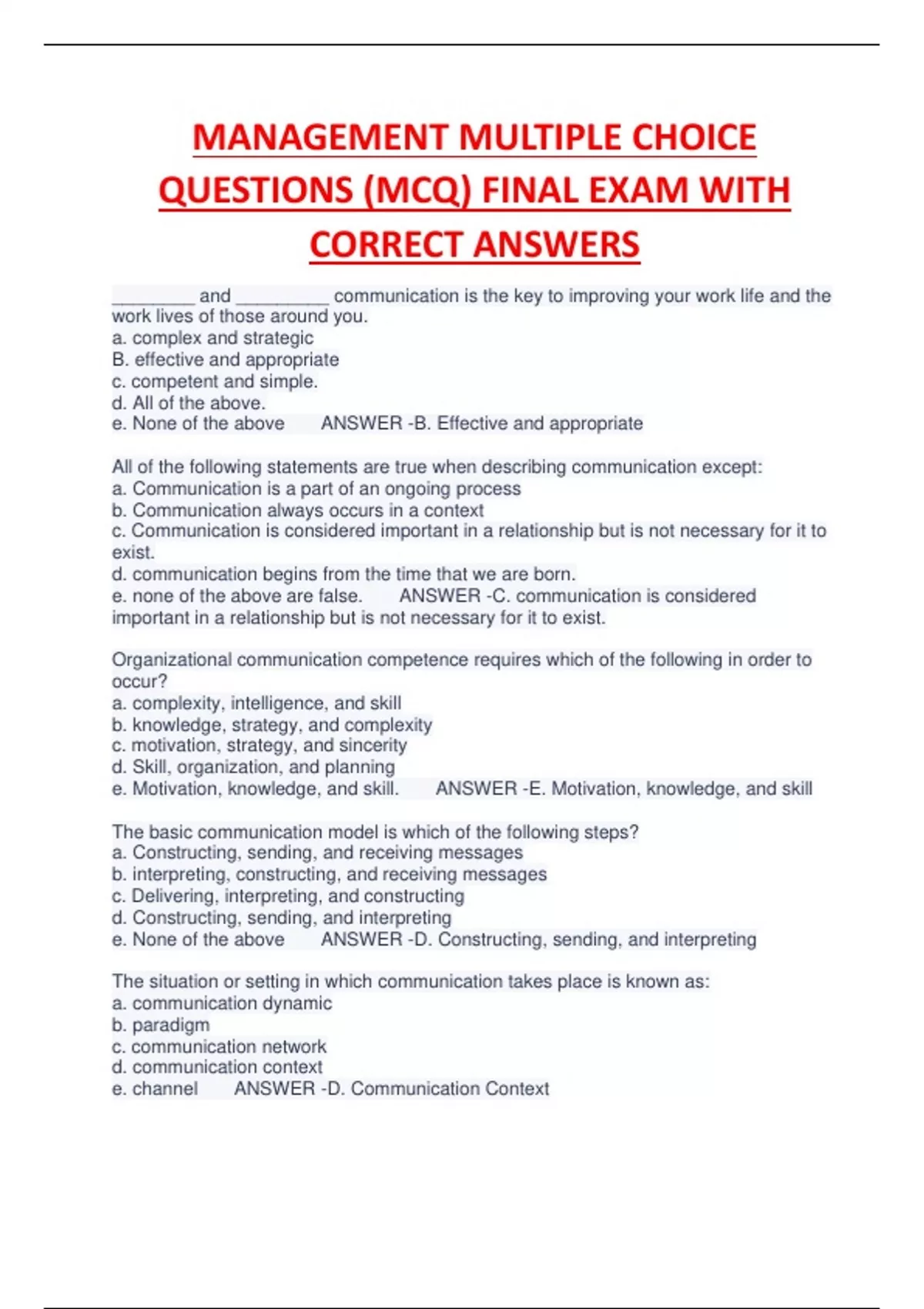 MANAGEMENT MULTIPLE CHOICE QUESTIONS (MCQ) FINAL EXAM WITH CORRECT ANSWERS

________ and _________ communication is the key to improving your work life and the work lives of those around you.
a. complex and strategic
B. effective and appropriate
c. competent and simple.
d. All of the above.
e. None of the above ANSWER -B. Effective and appropriate

All of the following statements are true when describing communication except:
a. Communication is a part of an ongoing process
b. Communication always occurs in a context
c. Communication is considered important in a relationship but is not necessary for it to exist.
d. communication begins from the time that we are born.
e. none of the above are false. ANSWER -C. communication is considered important in a relationship but is not necessary for it to exist.

Organizational communication competence requires which of the following in order to occur?
a. complexity, intelligence, and skill
b. knowledge, strategy, and complexity
c. motivation, strategy, and sincerity
d. Skill, organization, and planning
e. Motivation, knowledge, and skill. ANSWER -E. Motivation, knowledge, and skill

The basic communication model is which of the following steps?
a. Constructing, sending, and receiving messages
b. interpreting, constructing, and receiving messages
c. Delivering, interpreting, and constructing
d. Constructing, sending, and interpreting
e. None of the above ANSWER -D. Constructing, sending, and interpreting

The situation or setting in which communication takes place is known as:
a. communication dynamic
b. paradigm
c. communication network
d. communication context
e. channel ANSWER -D. Communication Context